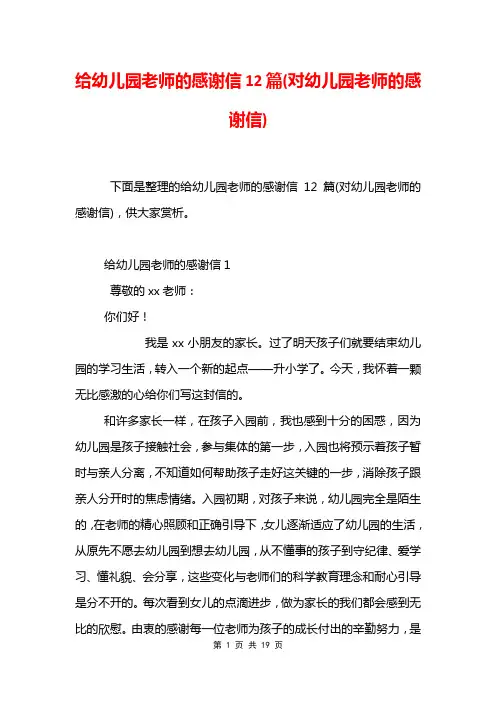 给幼儿园老师的感谢信 12 篇(对幼儿园老师的感谢信)

下面是整理的给幼儿园老师的感谢信 12 篇(对幼儿园老师的感谢信)，供大家赏析。

给幼儿园老师的感谢信 1

尊敬的 xx 老师：

你们好！

我是 xx 小朋友的家长。过了明天孩子们就要结束幼儿园的学习生活，转入一个新的起点——升小学了。今天，我怀着一颗无比感激的心给你们写这封信的。

和许多家长一样，在孩子入园前，我也感到十分的困惑，因为幼儿园是孩子接触社会，参与集体的第一步，入园也将预示着孩子暂时与亲人分离，不知道如何帮助孩子走好这关键的一步，消除孩子跟亲人分开时的焦虑情绪。入园初期，对孩子来说，幼儿园完全是陌生的，在老师的精心照顾和正确引导下，女儿逐渐适应了幼儿园的生活，从原先不愿去幼儿园到想去幼儿园，从不懂事的孩子到守纪律、爱学习、懂礼貌、会分享，这些变化与老师们的科学教育理念和耐心引导是分不开的。每次看到女儿的点滴进步，做为家长的我们都会感到无比的欣慰。由衷的感谢每一位老师为孩子的成长付出的辛勤努力，是

第 1 页 共 19 页